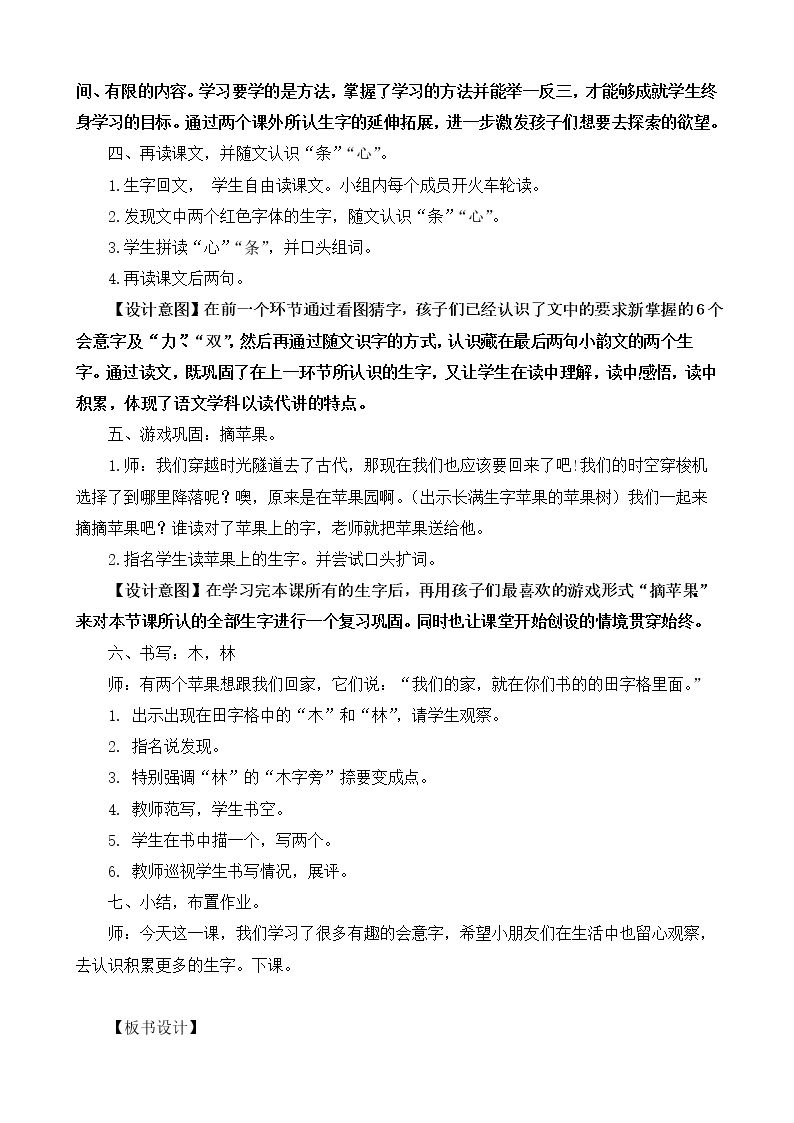 间、有限的内容。学习要学的是方法，掌握了学习的方法并能举一反三，才能够成就学生终身学习的目标。通过两个课外所认生字的延伸拓展，进一步激发孩子们想要去探索的欲望。

四、再读课文，并随文认识“条”“心”。

1.生字回文，学生自由读课文。小组内每个成员开火车轮读。

2.发现文中两个红色字体的生字，随文认识“条”“心”。

3.学生拼读“心”“条”，并口头组词。

4.再读课文后两句。

【设计意图】在前一个环节通过看图猜字，孩子们已经认识了文中的要求新掌握的6个会意字及“力”“双”，然后再通过随文识字的方式，认识藏在最后两句小韵文的两个生字。通过读文，既巩固了在上一环节所认识的生字，又让学生在读中理解，读中感悟，读中积累，体现了语文学科以读代讲的特点。

五、游戏巩固：摘苹果。

1.师：我们穿越时光隧道去了古代，那现在我们也应该要回来了吧!我们的时空穿梭机选择了到哪里降落呢？噢，原来是在苹果园啊。(出示长满生字苹果的苹果树）我们一起来摘摘苹果吧？谁读对了苹果上的字，老师就把苹果送给他。

2.指名学生读苹果上的生字。并尝试口头扩词。

【设计意图】在学习完本课所有的生字后，再用孩子们最喜欢的游戏形式“摘苹果”来对本节课所认的全部生字进行一个复习巩固。同时也让课堂开始创设的情境贯穿始终。

六、书写：木，林

师：有两个苹果想跟我们回家，它们说：“我们的家，就在你们书的的田字格里面。”

1. 出示出现在田字格中的“木”和“林”，请学生观察。

2. 指名说发现。

3. 特别强调“林”的“木字旁”捺要变成点。

4. 教师范写，学生书空。

5. 学生在书中描一个，写两个。

6. 教师巡视学生书写情况，展评。

七、小结，布置作业。

师：今天这一课，我们学习了很多有趣的会意字，希望小朋友们在生活中也留心观察，去认识积累更多的生字。下课。

【板书设计】